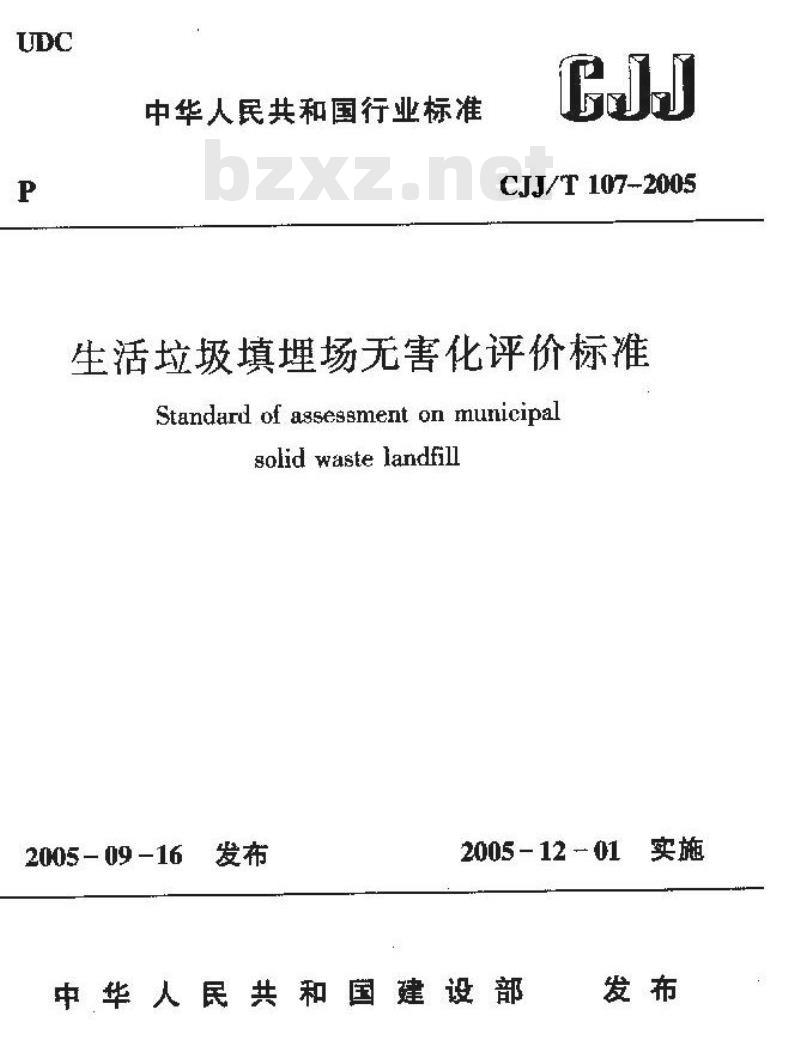 UDC

中华人民共和国行业标准

CJJ

P

bzxz.net

CJJ/T 107-2005

生活垃圾填埋场无害化评价标准

Standard of assessment on municipal solid waste landfill

2005-09-16 发布

2005-12-01 实施

中华人民共和国建设部 发布